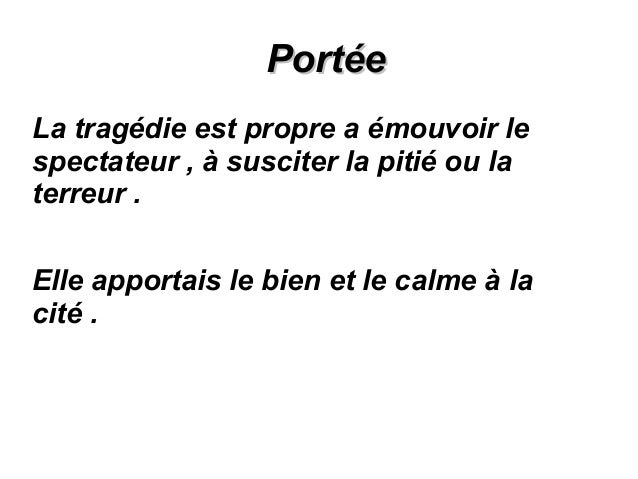 Portée

La tragédie est propre a émouvoir le spectateur , à susciter la pitié ou la terreur .

Elle apportais le bien et le calme à la cité .